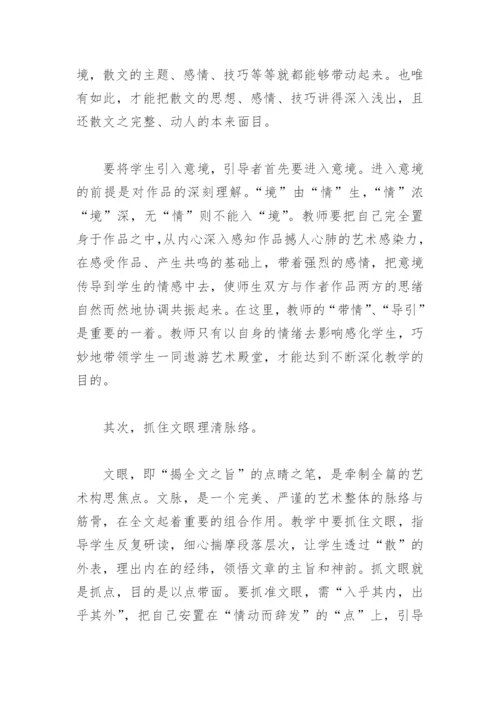 境，散文的主题、感情、技巧等等就都能够带动起来。也唯有如此，才能把散文的思想、感情、技巧讲得深入浅出，且还散文之完整、动人的本来面目。

要将学生引入意境，引导者首先要进入意境。进入意境的前提是对作品的深刻理解。“境”由“情”生，“情”浓“境”深，无“情”则不能入“境”。教师要把自己完全置身于作品之中，从内心深入感知作品撼人心肺的艺术感染力，在感受作品、产生共鸣的基础上，带着强烈的感情，把意境传导到学生的情感中去，使师生双方与作者作品两方的思绪自然而然地协调共振起来。在这里，教师的“带情”、“导引”是重要的一着。教师只有以自身的情绪去影响感化学生，巧妙地带领学生一同遨游艺术殿堂，才能达到不断深化教学的目的。

其次，抓住文眼理清脉络。

文眼，即“揭全文之旨”的点睛之笔，是牵制全篇的艺术构思焦点。文脉，是一个完美、严谨的艺术整体的脉络与筋骨，在全文起着重要的组合作用。教学中要抓住文眼，指导学生反复研读，细心揣摩段落层次，让学生透过“散”的外表，理出内在的经纬，领悟文章的主旨和神韵。抓文眼就是抓点，目的是以点带面。要抓准文眼，需“入乎其内，出乎其外”，把自己安置在“情动而辞发”的“点”上，引导